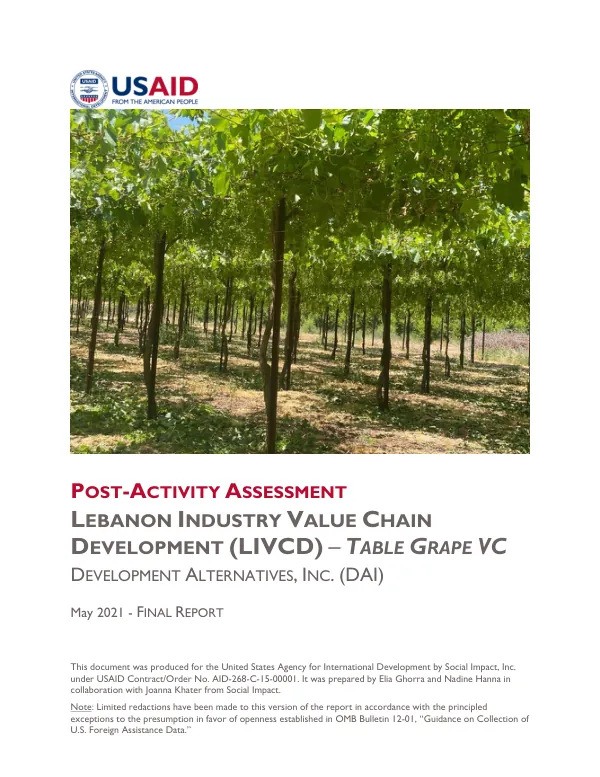 USAID
FROM THE AMERICAN PEOPLE

POST-ACTIVITY ASSESSMENT
LEBANON INDUSTRY VALUE CHAIN DEVELOPMENT (LIVCD) – TABLE GRAPE VC
DEVELOPMENT ALTERNATIVES, INC. (DAI)

May 2021 - FINAL REPORT

This document was produced for the United States Agency for International Development by Social Impact, Inc. under USAID Contract/Order No. AID-268-C-15-00001. It was prepared by Elia Ghorra and Nadine Hanna in collaboration with Joanna Khater from Social Impact.

Note: Limited redactions have been made to this version of the report in accordance with the principled exceptions to the presumption in favor of openness established in OMB Bulletin 12-01, "Guidance on Collection of U.S. Foreign Assistance Data."